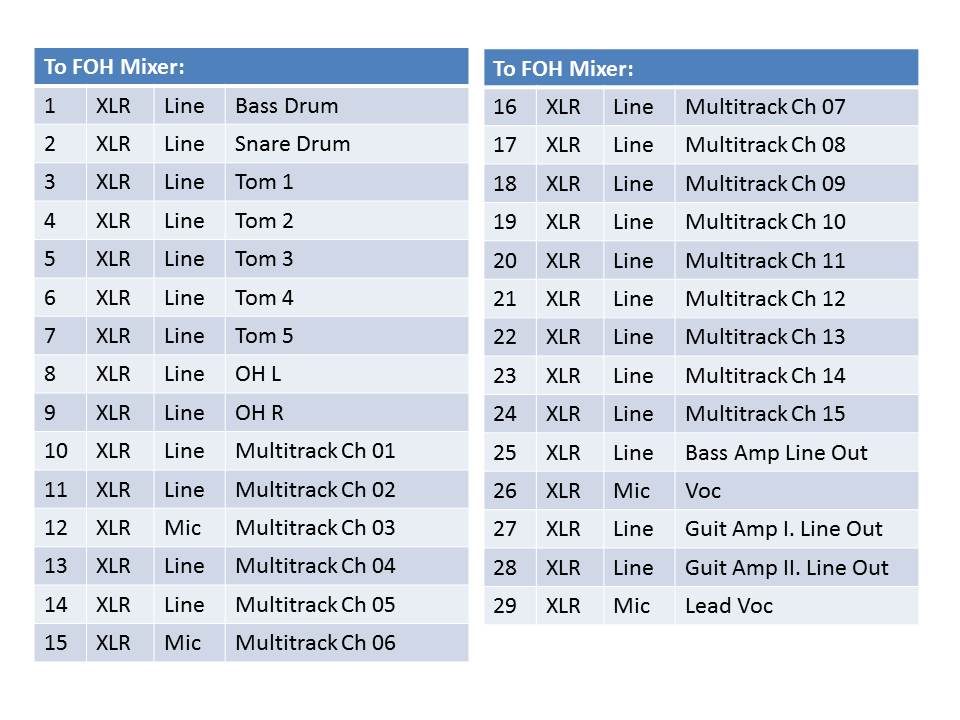 | To FOH Mixer: | | | |
|---|---|---|---|
| 1 | XLR | Line | Bass Drum |
| 2 | XLR | Line | Snare Drum |
| 3 | XLR | Line | Tom 1 |
| 4 | XLR | Line | Tom 2 |
| 5 | XLR | Line | Tom 3 |
| 6 | XLR | Line | Tom 4 |
| 7 | XLR | Line | Tom 5 |
| 8 | XLR | Line | OH L |
| 9 | XLR | Line | OH R |
| 10 | XLR | Line | Multitrack Ch 01 |
| 11 | XLR | Line | Multitrack Ch 02 |
| 12 | XLR | Mic | Multitrack Ch 03 |
| 13 | XLR | Line | Multitrack Ch 04 |
| 14 | XLR | Line | Multitrack Ch 05 |
| 15 | XLR | Mic | Multitrack Ch 06 |

| To FOH Mixer: | | | |
|---|---|---|---|
| 16 | XLR | Line | Multitrack Ch 07 |
| 17 | XLR | Line | Multitrack Ch 08 |
| 18 | XLR | Line | Multitrack Ch 09 |
| 19 | XLR | Line | Multitrack Ch 10 |
| 20 | XLR | Line | Multitrack Ch 11 |
| 21 | XLR | Line | Multitrack Ch 12 |
| 22 | XLR | Line | Multitrack Ch 13 |
| 23 | XLR | Line | Multitrack Ch 14 |
| 24 | XLR | Line | Multitrack Ch 15 |
| 25 | XLR | Line | Bass Amp Line Out |
| 26 | XLR | Mic | Voc |
| 27 | XLR | Line | Guit Amp I. Line Out |
| 28 | XLR | Line | Guit Amp II. Line Out |
| 29 | XLR | Mic | Lead Voc |